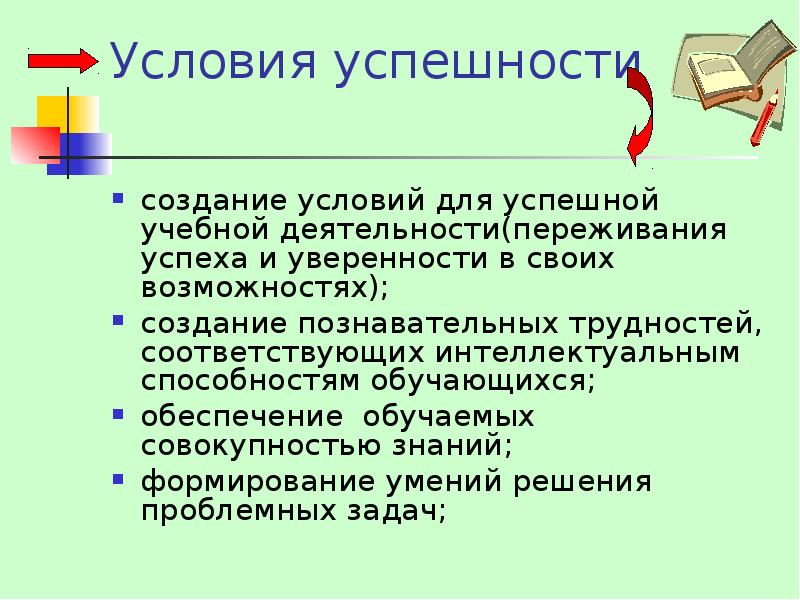 Условия успешности

- создание условий для успешной учебной деятельности(переживания успеха и уверенности в своих возможностях);
- создание познавательных трудностей, соответствующих интеллектуальным способностям обучающихся;
- обеспечение обучаемых совокупностью знаний;
- формирование умений решения проблемных задач;